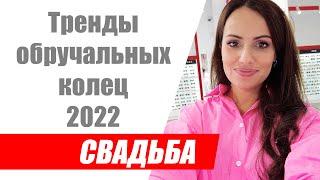 Тренды обручальных колец 2022

СВАДЬБА